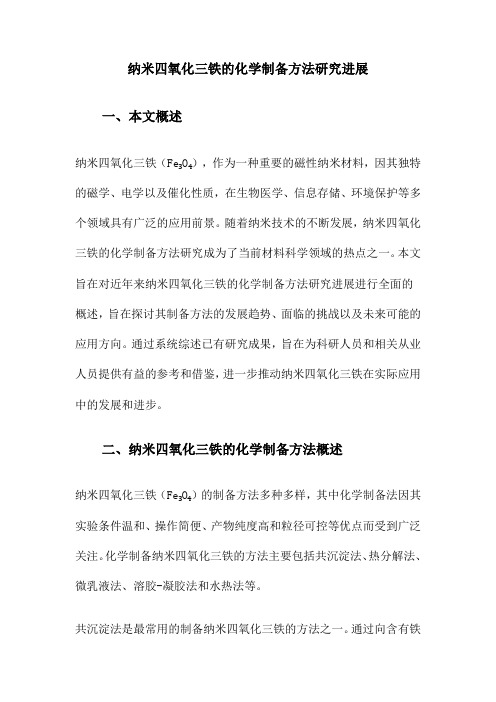 纳米四氧化三铁的化学制备方法研究进展

一、本文概述

纳米四氧化三铁（$Fe_3O_4$），作为一种重要的磁性纳米材料，因其独特的磁学、电学以及催化性质，在生物医学、信息存储、环境保护等多个领域具有广泛的应用前景。随着纳米技术的不断发展，纳米四氧化三铁的化学制备方法研究成为了当前材料科学领域的热点之一。本文旨在对近年来纳米四氧化三铁的化学制备方法研究进展进行全面的概述，旨在探讨其制备方法的发展趋势、面临的挑战以及未来可能的应用方向。通过系统综述已有研究成果，旨在为科研人员和相关从业人员提供有益的参考和借鉴，进一步推动纳米四氧化三铁在实际应用中的发展和进步。

二、纳米四氧化三铁的化学制备方法概述

纳米四氧化三铁（$Fe_3O_4$）的制备方法多种多样，其中化学制备法因其实验条件温和、操作简便、产物纯度高和粒径可控等优点而受到广泛关注。化学制备纳米四氧化三铁的方法主要包括共沉淀法、热分解法、微乳液法、溶胶-凝胶法和水热法等。

共沉淀法是最常用的制备纳米四氧化三铁的方法之一。通过向含有铁